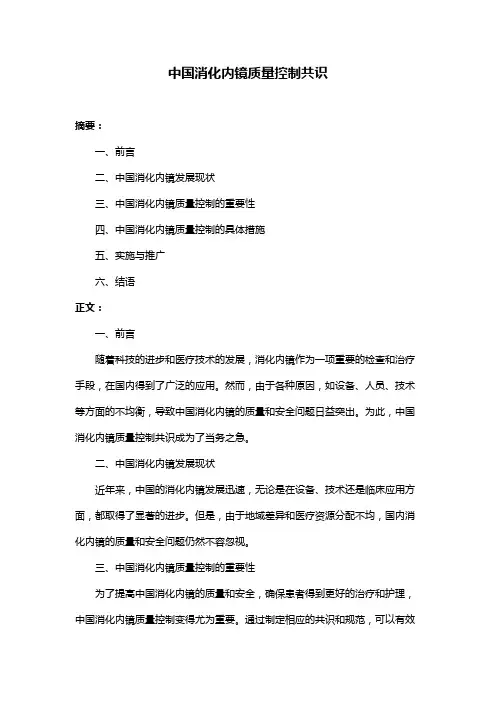 中国消化内镜质量控制共识

摘要：

一、前言

二、中国消化内镜发展现状

三、中国消化内镜质量控制的重要性

四、中国消化内镜质量控制的具体措施

五、实施与推广

六、结语

正文：

一、前言

随着科技的进步和医疗技术的发展，消化内镜作为一项重要的检查和治疗手段，在国内得到了广泛的应用。然而，由于各种原因，如设备、人员、技术等方面的不均衡，导致中国消化内镜的质量和安全问题日益突出。为此，中国消化内镜质量控制共识成为了当务之急。

二、中国消化内镜发展现状

近年来，中国的消化内镜发展迅速，无论是在设备、技术还是临床应用方面，都取得了显著的进步。但是，由于地域差异和医疗资源分配不均，国内消化内镜的质量和安全问题仍然不容忽视。

三、中国消化内镜质量控制的重要性

为了提高中国消化内镜的质量和安全，确保患者得到更好的治疗和护理，中国消化内镜质量控制变得尤为重要。通过制定相应的共识和规范，可以有效